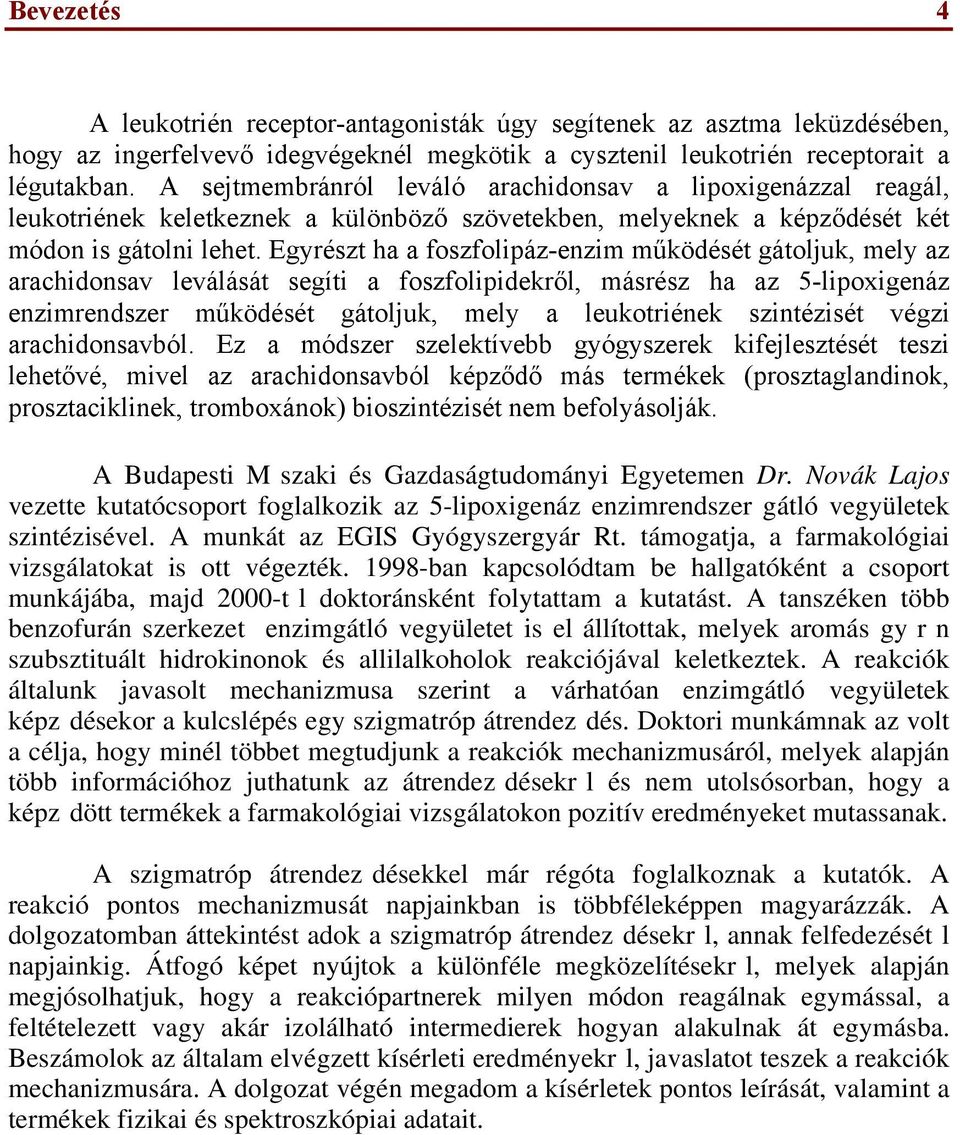 Bevezetés 4

A leukotrién receptor-antagonisták úgy segítenek az asztma leküzdésében, hogy az ingerfelvevő idegvégeknél megkötik a cysztenil leukotrién receptorait a légutakban. A sejtmembránról leváló arachidonsav a lipoxigenázzal reagál, leukotriének keletkeznek a különböző szövetekben, melyeknek a képződését két módon is gátolni lehet. Egyrészt ha a foszfolipáz-enzim működését gátoljuk, mely az arachidonsav leválását segíti a foszfolipidekről, másrész ha az 5-lipoxigenáz enzimrendszer működését gátoljuk, mely a leukotriének szintézisét végzi arachidonsavból. Ez a módszer szelektívebb gyógyszerek kifejlesztését teszi lehetővé, mivel az arachidonsavból képződő más termékek (prosztaglandinok, prosztaciklinek, tromboxánok) bioszintézisét nem befolyásolják.

A Budapesti M szaki és Gazdaságtudományi Egyetemen Dr. Novák Lajos vezette kutatócsoport foglalkozik az 5-lipoxigenáz enzimrendszer gátló vegyületek szintézisével. A munkát az EGIS Gyógyszergyár Rt. támogatja, a farmakológiai vizsgálatokat is ott végezték. 1998-ban kapcsolódtam be hallgatóként a csoport munkájába, majd 2000-t l doktoránsként folytattam a kutatást. A tanszéken több benzofurán szerkezet enzimgátló vegyületet is el állítottak, melyek aromás gy r n szubsztituált hidrokinonok és allilalkoholok reakciójával keletkeztek. A reakciók általunk javasolt mechanizmusa szerint a várhatóan enzimgátló vegyületek képz désekor a kulcslépés egy szigmatróp átrendez dés. Doktori munkámnak az volt a célja, hogy minél többet megtudjunk a reakciók mechanizmusáról, melyek alapján több információhoz juthatunk az átrendez désekr l és nem utolsósorban, hogy a képz dött termékek a farmakológiai vizsgálatokon pozitív eredményeket mutassanak.

A szigmatróp átrendez désekkel már régóta foglalkoznak a kutatók. A reakció pontos mechanizmusát napjainkban is többféleképpen magyarázzák. A dolgozatomban áttekintést adok a szigmatróp átrendez désekr l, annak felfedezését l napjainkig. Átfogó képet nyújtok a különféle megközelítésekr l, melyek alapján megjósolhatjuk, hogy a reakciópartnerek milyen módon reagálnak egymással, a feltételezett vagy akár izolálható intermedierek hogyan alakulnak át egymásba. Beszámolok az általam elvégzett kísérleti eredményekr l, javaslatot teszek a reakciók mechanizmusára. A dolgozat végén megadom a kísérletek pontos leírását, valamint a termékek fizikai és spektroszkópiai adatait.